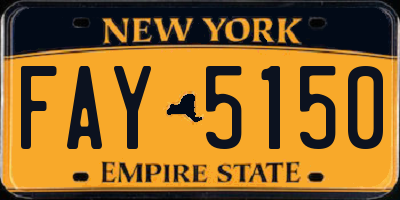 NEW YORK

FAY 5150

EMPIRE STATE